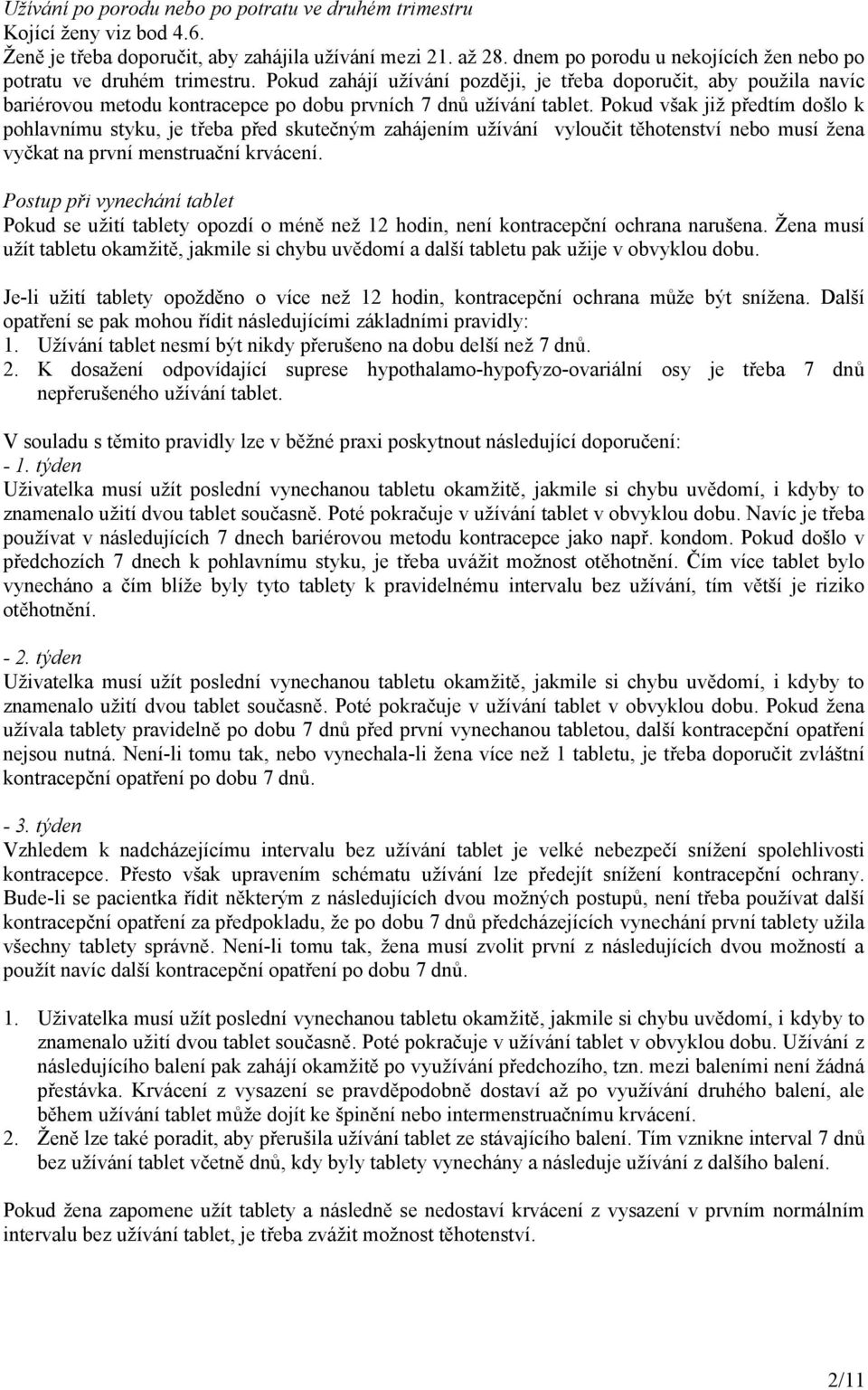 Užívání po porodu nebo po potratu ve druhém trimestru
Kojící ženy viz bod 4.6.
Ženě je třeba doporučit, aby zahájila užívání mezi 21. až 28. dnem po porodu u nekojících žen nebo po potratu ve druhém trimestru. Pokud zahájí užívání později, je třeba doporučit, aby použila navíc bariérovou metodu kontracepce po dobu prvních 7 dnů užívání tablet. Pokud však již předtím došlo k pohlavnímu styku, je třeba před skutečným zahájením užívání vyloučit těhotenství nebo musí žena vyčkat na první menstruační krvácení.

Postup při vynechání tablet
Pokud se užití tablety opozdí o méně než 12 hodin, není kontracepční ochrana narušena. Žena musí užít tabletu okamžitě, jakmile si chybu uvědomí a další tabletu pak užije v obvyklou dobu.

Je-li užití tablety opožděno o více než 12 hodin, kontracepční ochrana může být snížena. Další opatření se pak mohou řídit následujícími základními pravidly:
1. Užívání tablet nesmí být nikdy přerušeno na dobu delší než 7 dnů.
2. K dosažení odpovídající suprese hypothalamo-hypofyzo-ovariální osy je třeba 7 dnů nepřerušeného užívání tablet.

V souladu s těmito pravidly lze v běžné praxi poskytnout následující doporučení:
- 1. týden
Uživatelka musí užít poslední vynechanou tabletu okamžitě, jakmile si chybu uvědomí, i kdyby to znamenalo užití dvou tablet současně. Poté pokračuje v užívání tablet v obvyklou dobu. Navíc je třeba používat v následujících 7 dnech bariérovou metodu kontracepce jako např. kondom. Pokud došlo v předchozích 7 dnech k pohlavnímu styku, je třeba uvážit možnost otěhotnění. Čím více tablet bylo vynecháno a čím blíže byly tyto tablety k pravidelnému intervalu bez užívání, tím větší je riziko otěhotnění.

- 2. týden
Uživatelka musí užít poslední vynechanou tabletu okamžitě, jakmile si chybu uvědomí, i kdyby to znamenalo užití dvou tablet současně. Poté pokračuje v užívání tablet v obvyklou dobu. Pokud žena užívala tablety pravidelně po dobu 7 dnů před první vynechanou tabletou, další kontracepční opatření nejsou nutná. Není-li tomu tak, nebo vynechala-li žena více než 1 tabletu, je třeba doporučit zvláštní kontracepční opatření po dobu 7 dnů.

- 3. týden
Vzhledem k nadcházejícímu intervalu bez užívání tablet je velké nebezpečí snížení spolehlivosti kontracepce. Přesto však upravením schématu užívání lze předejít snížení kontracepční ochrany. Bude-li se pacientka řídit některým z následujících dvou možných postupů, není třeba používat další kontracepční opatření za předpokladu, že po dobu 7 dnů předcházejících vynechání první tablety užila všechny tablety správně. Není-li tomu tak, žena musí zvolit první z následujících dvou možností a použít navíc další kontracepční opatření po dobu 7 dnů.

1. Uživatelka musí užít poslední vynechanou tabletu okamžitě, jakmile si chybu uvědomí, i kdyby to znamenalo užití dvou tablet současně. Poté pokračuje v užívání tablet v obvyklou dobu. Užívání z následujícího balení pak zahájí okamžitě po využívání předchozího, tzn. mezi baleními není žádná přestávka. Krvácení z vysazení se pravděpodobně dostaví až po využívání druhého balení, ale během užívání tablet může dojít ke špinění nebo intermenstruačnímu krvácení.
2. Ženě lze také poradit, aby přerušila užívání tablet ze stávajícího balení. Tím vznikne interval 7 dnů bez užívání tablet včetně dnů, kdy byly tablety vynechány a následuje užívání z dalšího balení.

Pokud žena zapomene užít tablety a následně se nedostaví krvácení z vysazení v prvním normálním intervalu bez užívání tablet, je třeba zvážit možnost těhotenství.

2/11